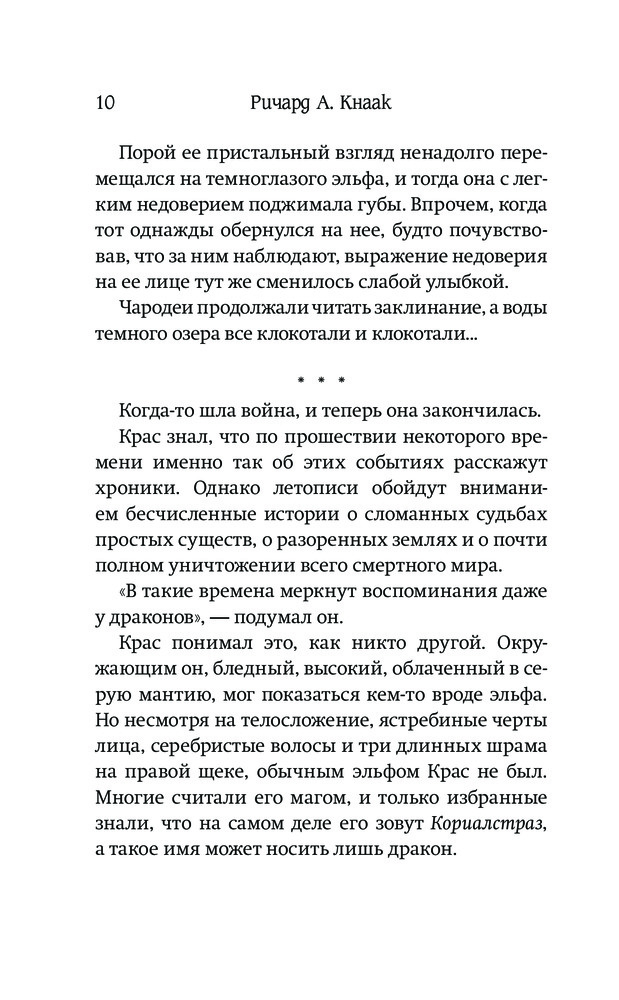 10 Ричард А. Кнаак

Порой ее пристальный взгляд ненадолго перемещался на темноглазого эльфа, и тогда она с легким недоверием поджимала губы. Впрочем, когда тот однажды обернулся на нее, будто почувствовав, что за ним наблюдают, выражение недоверия на ее лице тут же сменилось слабой улыбкой.

Чародеи продолжали читать заклинание, а воды темного озера все клокотали и клокотали...

* * *

Когда-то шла война, и теперь она закончилась.

Крас знал, что по прошествии некоторого времени именно так об этих событиях расскажут хроники. Однако летописи обойдут вниманием бесчисленные истории о сломанных судьбах простых существ, о разоренных землях и о почти полном уничтожении всего смертного мира.

«В такие времена меркнут воспоминания даже у драконов», — подумал он.

Крас понимал это, как никто другой. Окружающим он, бледный, высокий, облаченный в серую мантию, мог показаться кем-то вроде эльфа. Но несмотря на телосложение, ястребиные черты лица, серебристые волосы и три длинных шрама на правой щеке, обычным эльфом Крас не был. Многие считали его магом, и только избранные знали, что на самом деле его зовут Кориалстраз, а такое имя может носить лишь дракон.